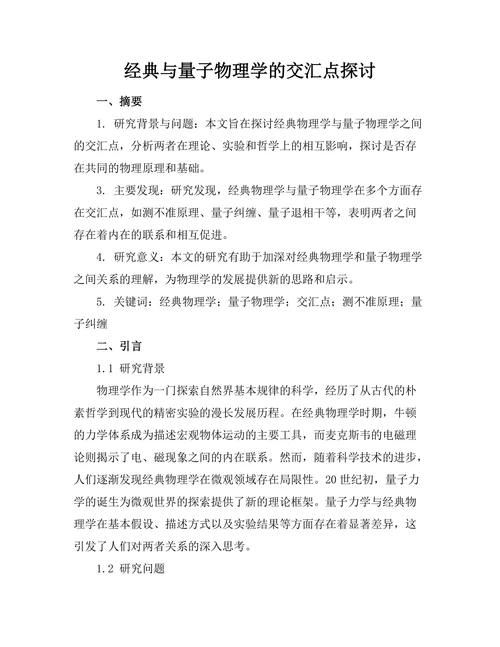 经典与量子物理学的交汇点探讨

一、摘要

1. 研究背景与问题：本文旨在探讨经典物理学与量子物理学之间的交汇点，分析两者在理论、实验和哲学上的相互影响，探讨是否存在共同的物理原理和基础。

3. 主要发现：研究发现，经典物理学与量子物理学在多个方面存在交汇点，如测不准原理、量子纠缠、量子退相干等，表明两者之间存在着内在的联系和相互促进。

4. 研究意义：本文的研究有助于加深对经典物理学和量子物理学之间关系的理解，为物理学的发展提供新的思路和启示。

5. 关键词：经典物理学；量子物理学；交汇点；测不准原理；量子纠缠

二、引言

1.1 研究背景

物理学作为一门探索自然界基本规律的科学，经历了从古代的朴素哲学到现代的精密实验的漫长发展历程。在经典物理学时期，牛顿的力学体系成为描述宏观物体运动的主要工具，而麦克斯韦的电磁理论则揭示了电、磁现象之间的内在联系。然而，随着科学技术的进步，人们逐渐发现经典物理学在微观领域存在局限性。20世纪初，量子力学的诞生为微观世界的探索提供了新的理论框架。量子力学与经典物理学在基本假设、描述方式以及实验结果等方面存在着显著差异，这引发了人们对两者关系的深入思考。

1.2 研究问题